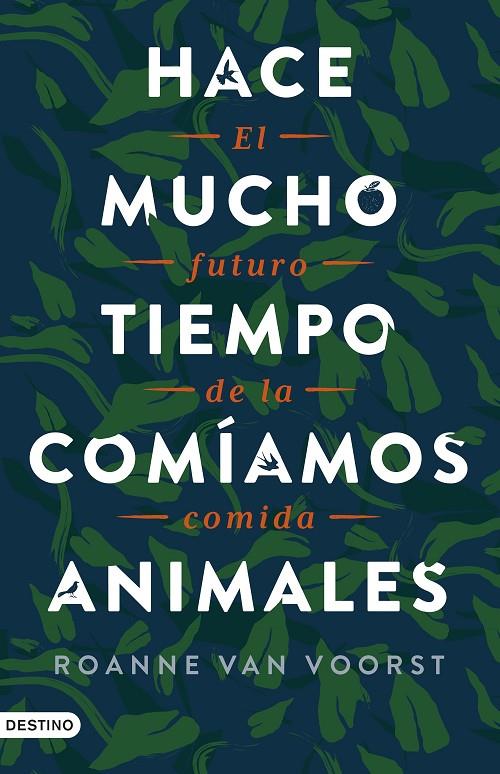 HACE
El
MUCHO
futuro
TIEMPO
de la
COMÍAMOS
comida
ANIMALES

ROANNE VAN VOORST

DESTINO